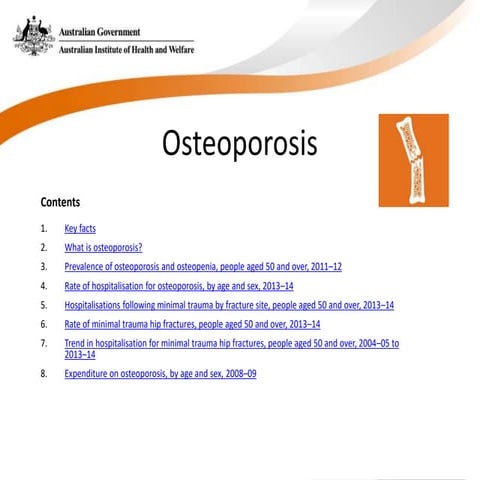 Australian Government
Australian Institute of Health and Welfare

Osteoporosis

Contents

1. Key facts
2. What is osteoporosis?
3. Prevalence of osteoporosis and osteopenia, people aged 50 and over, 2011–12
4. Rate of hospitalisation for osteoporosis, by age and sex, 2013–14
5. Hospitalisations following minimal trauma by fracture site, people aged 50 and over, 2013–14
6. Rate of minimal trauma hip fractures, people aged 50 and over, 2013–14
7. Trend in hospitalisation for minimal trauma hip fractures, people aged 50 and over, 2004–05 to 2013–14
8. Expenditure on osteoporosis, by age and sex, 2008–09